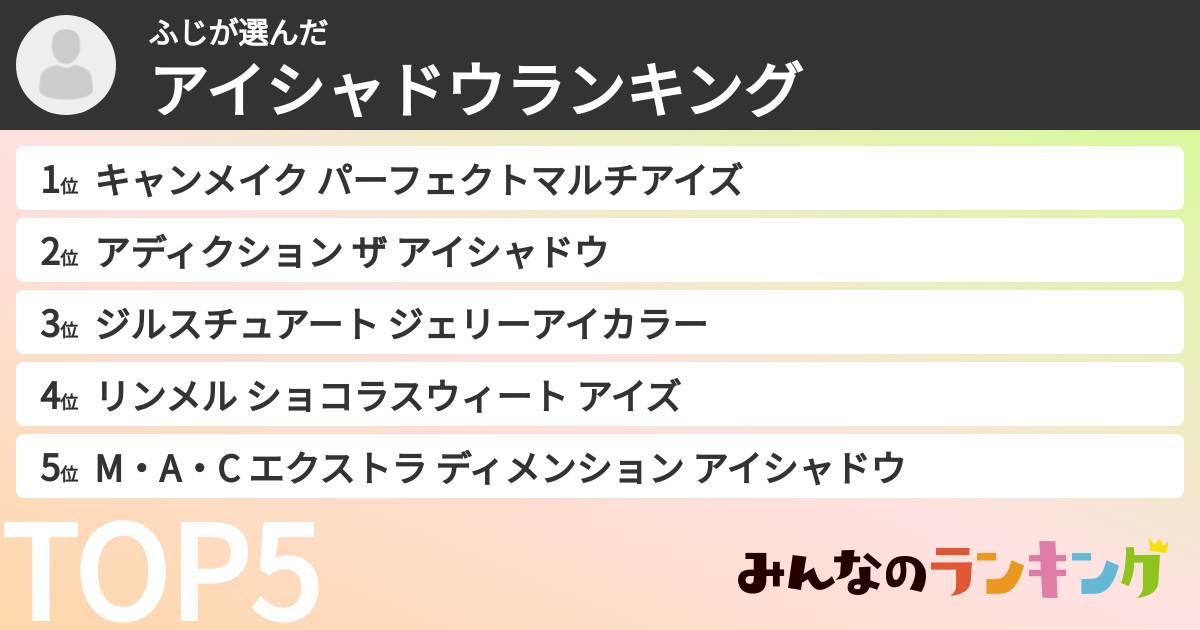 ふじが選んだ
アイシャドウランキング

1位 キャンメイク パーフェクトマルチアイズ
2位 アディクション ザ アイシャドウ
3位 ジルスチュアート ジェリーアイカラー
4位 リンメル ショコラスウィート アイズ
5位 M・A・C エクストラ ディメンション アイシャドウ

TOP5

みんなのランキング